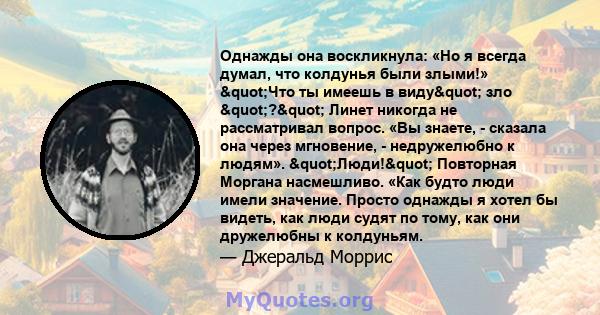 Однажды она воскликнула: «Но я всегда думал, что колдунья были злыми!» &quot;Что ты имеешь в виду&quot; зло &quot;?&quot; Линет никогда не рассматривал вопрос. «Вы знаете, - сказала она через мгновение, - недружелюбно к людям». &quot;Люди!&quot; Повторная Моргана насмешливо. «Как будто люди имели значение. Просто однажды я хотел бы видеть, как люди судят по тому, как они дружелюбны к колдуньям.

— Джеральд Моррис

MyQuotes.org